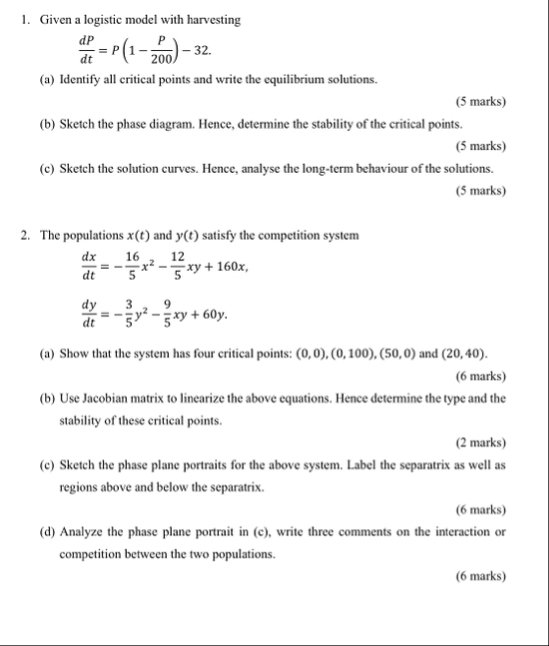 1. Given a logistic model with harvesting

$\frac{dP}{dt} = P\left(1 - \frac{P}{200}\right) - 32.$

(a) Identify all critical points and write the equilibrium solutions.

(5 marks)

(b) Sketch the phase diagram. Hence, determine the stability of the critical points.

(5 marks)

(c) Sketch the solution curves. Hence, analyse the long-term behaviour of the solutions.

(5 marks)

2. The populations $x(t)$ and $y(t)$ satisfy the competition system

$\frac{dx}{dt} = -\frac{16}{5}x^2 - \frac{12}{5}xy + 160x,$

$\frac{dy}{dt} = -\frac{3}{5}y^2 - \frac{9}{5}xy + 60y.$

(a) Show that the system has four critical points: $(0,0), (0,100), (50,0)$ and $(20,40)$.

(6 marks)

(b) Use Jacobian matrix to linearize the above equations. Hence determine the type and the stability of these critical points.

(2 marks)

(c) Sketch the phase plane portraits for the above system. Label the separatrix as well as regions above and below the separatrix.

(6 marks)

(d) Analyze the phase plane portrait in (c), write three comments on the interaction or competition between the two populations.

(6 marks)